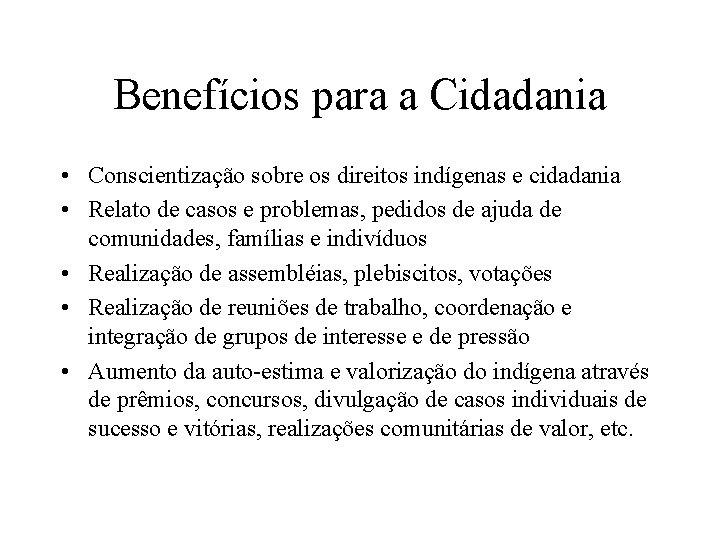 Benefícios para a Cidadania

• Conscientização sobre os direitos indígenas e cidadania
• Relato de casos e problemas, pedidos de ajuda de comunidades, famílias e indivíduos
• Realização de assembléias, plebiscitos, votações
• Realização de reuniões de trabalho, coordenação e integração de grupos de interesse e de pressão
• Aumento da auto-estima e valorização do indígena através de prêmios, concursos, divulgação de casos individuais de sucesso e vitórias, realizações comunitárias de valor, etc.